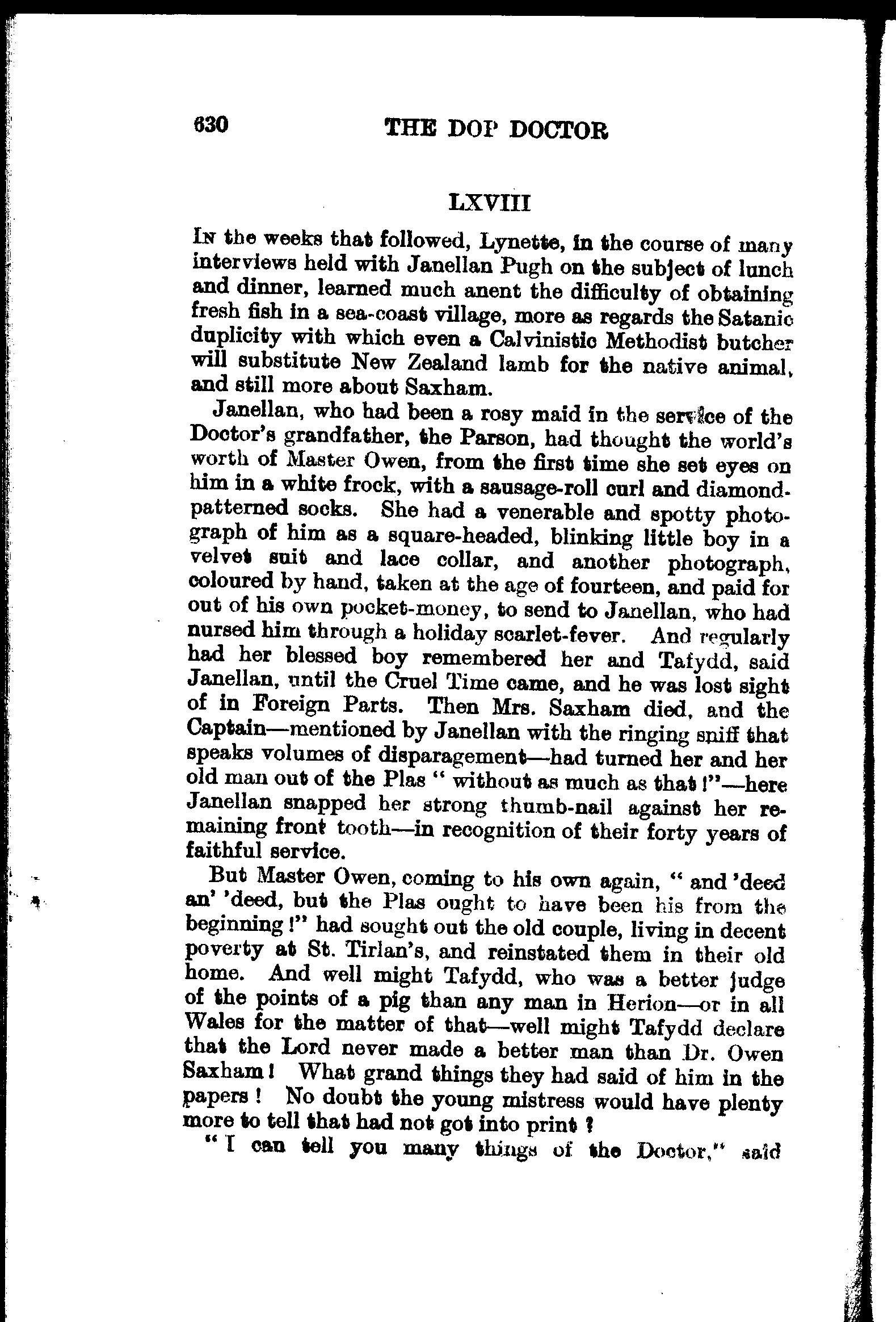 630 THE DOP DOCTOR

LXVIII

In the weeks that followed, Lynette, in the course of many interviews held with Janellan Pugh on the subject of lunch and dinner, learned much anent the difficulty of obtaining fresh fish in a sea-coast village, more as regards the Satanic duplicity with which even a Calvinistic Methodist butcher will substitute New Zealand lamb for the native animal, and still more about Saxham.

Janellan, who had been a rosy maid in the service of the Doctor's grandfather, the Parson, had thought the world's worth of Master Owen, from the first time she set eyes on him in a white frock, with a sausage-roll curl and diamond-patterned socks. She had a venerable and spotty photograph of him as a square-headed, blinking little boy in a velvet suit and lace collar, and another photograph, coloured by hand, taken at the age of fourteen, and paid for out of his own pocket-money, to send to Janellan, who had nursed him through a holiday scarlet-fever. And regularly had her blessed boy remembered her and Tafydd, said Janellan, until the Cruel Time came, and he was lost sight of in Foreign Parts. Then Mrs. Saxham died, and the Captain—mentioned by Janellan with the ringing sniff that speaks volumes of disparagement—had turned her and her old man out of the Plas " without as much as that !"—here Janellan snapped her strong thumb-nail against her remaining front tooth—in recognition of their forty years of faithful service.

But Master Owen, coming to his own again, " and 'deed an' 'deed, but the Plas ought to have been his from the beginning !" had sought out the old couple, living in decent poverty at St. Tirlan's, and reinstated them in their old home. And well might Tafydd, who was a better judge of the points of a pig than any man in Herion—or in all Wales for the matter of that—well might Tafydd declare that the Lord never made a better man than Dr. Owen Saxham ! What grand things they had said of him in the papers ! No doubt the young mistress would have plenty more to tell that had not got into print ?

" I can tell you many things of the Doctor," said